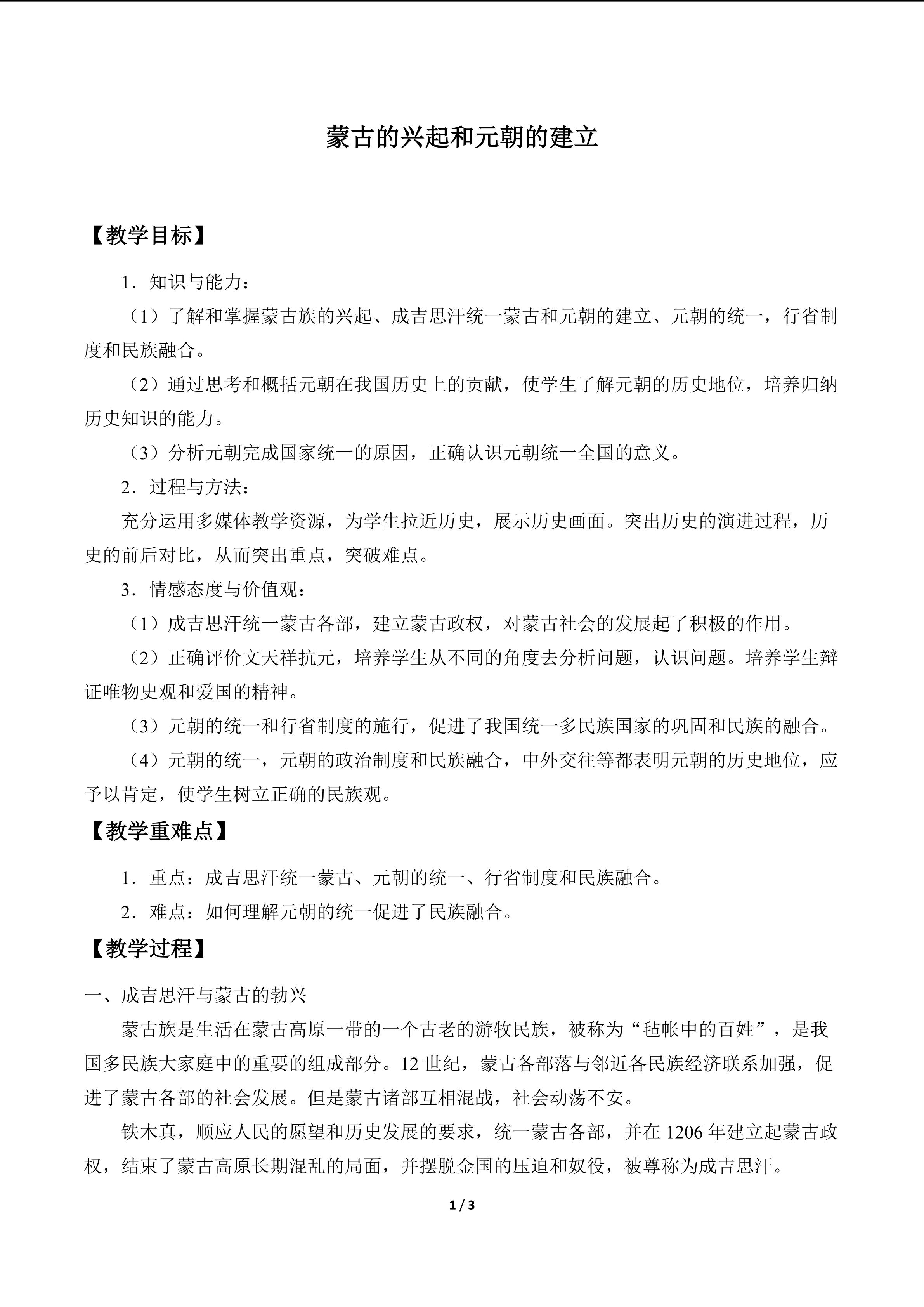 蒙古的兴起和元朝的建立

【教学目标】

1．知识与能力：

（1）了解和掌握蒙古族的兴起、成吉思汗统一蒙古和元朝的建立、元朝的统一，行省制度和民族融合。

（2）通过思考和概括元朝在我国历史上的贡献，使学生了解元朝的历史地位，培养归纳历史知识的能力。

（3）分析元朝完成国家统一的原因，正确认识元朝统一全国的意义。

2．过程与方法：

充分运用多媒体教学资源，为学生拉近历史，展示历史画面。突出历史的演进过程，历史的前后对比，从而突出重点，突破难点。

3．情感态度与价值观：

（1）成吉思汗统一蒙古各部，建立蒙古政权，对蒙古社会的发展起了积极的作用。

（2）正确评价文天祥抗元，培养学生从不同的角度去分析问题，认识问题。培养学生辩证唯物史观和爱国的精神。

（3）元朝的统一和行省制度的施行，促进了我国统一多民族国家的巩固和民族的融合。

（4）元朝的统一，元朝的政治制度和民族融合，中外交往等都表明元朝的历史地位，应予以肯定，使学生树立正确的民族观。

【教学重难点】

1．重点：成吉思汗统一蒙古、元朝的统一、行省制度和民族融合。

2．难点：如何理解元朝的统一促进了民族融合。

【教学过程】

一、成吉思汗与蒙古的勃兴

蒙古族是生活在蒙古高原一带的一个古老的游牧民族，被称为“毡帐中的百姓”，是我国多民族大家庭中的重要的组成部分。12 世纪，蒙古各部落与邻近各民族经济联系加强，促进了蒙古各部的社会发展。但是蒙古诸部互相混战，社会动荡不安。

铁木真，顺应人民的愿望和历史发展的要求，统一蒙古各部，并在 1206 年建立起蒙古政权，结束了蒙古高原长期混乱的局面，并摆脱金国的压迫和奴役，被尊称为成吉思汗。

1 / 3